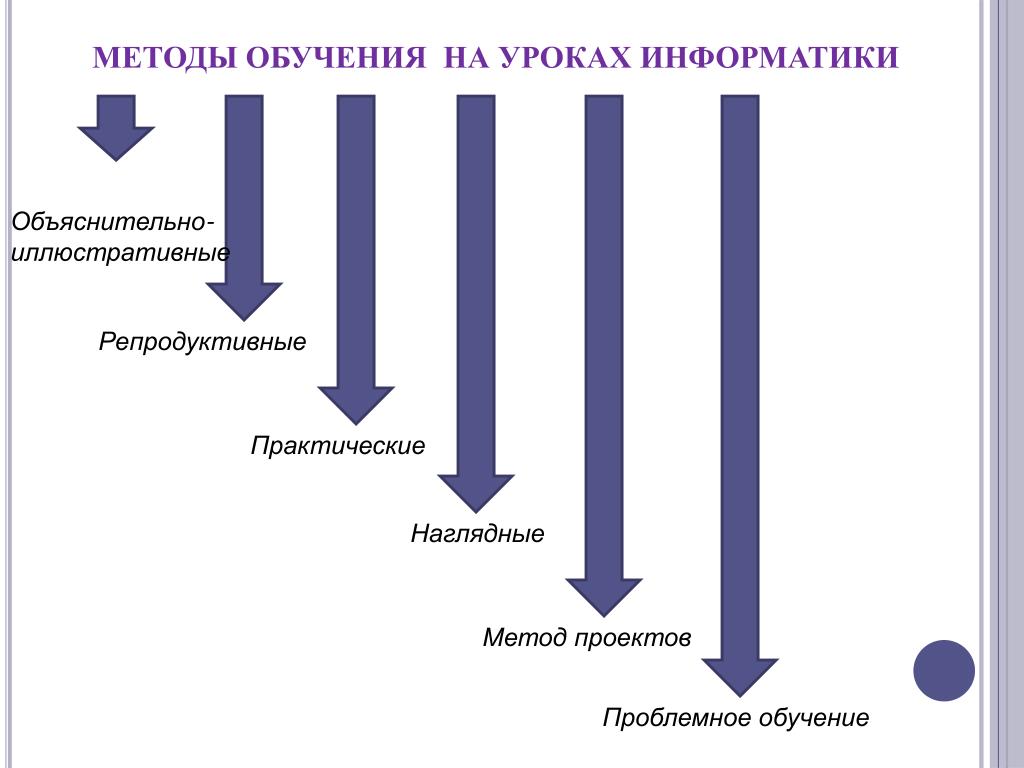 МЕТОДЫ ОБУЧЕНИЯ НА УРОКАХ ИНФОРМАТИКИ

Объяснительно-иллюстративные

Репродуктивные

Практические

Наглядные

Метод проектов

Проблемное обучение